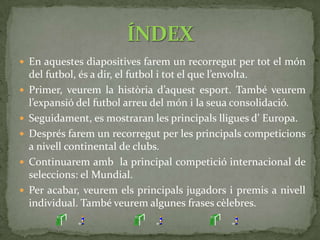 ÍNDEX

En aquestes diapositives farem un recorregut per tot el món del futbol, és a dir, el futbol i tot el que l'envolta.

Primer, veurem la història d'aquest esport. També veurem l'expansió del futbol arreu del món i la seua consolidació.

Seguidament, es mostraran les principals lligues d' Europa.

Després farem un recorregut per les principals competicions a nivell continental de clubs.

Continuarem amb la principal competició internacional de seleccions: el Mundial.

Per acabar, veurem els principals jugadors i premis a nivell individual. També veurem algunes frases cèlebres.